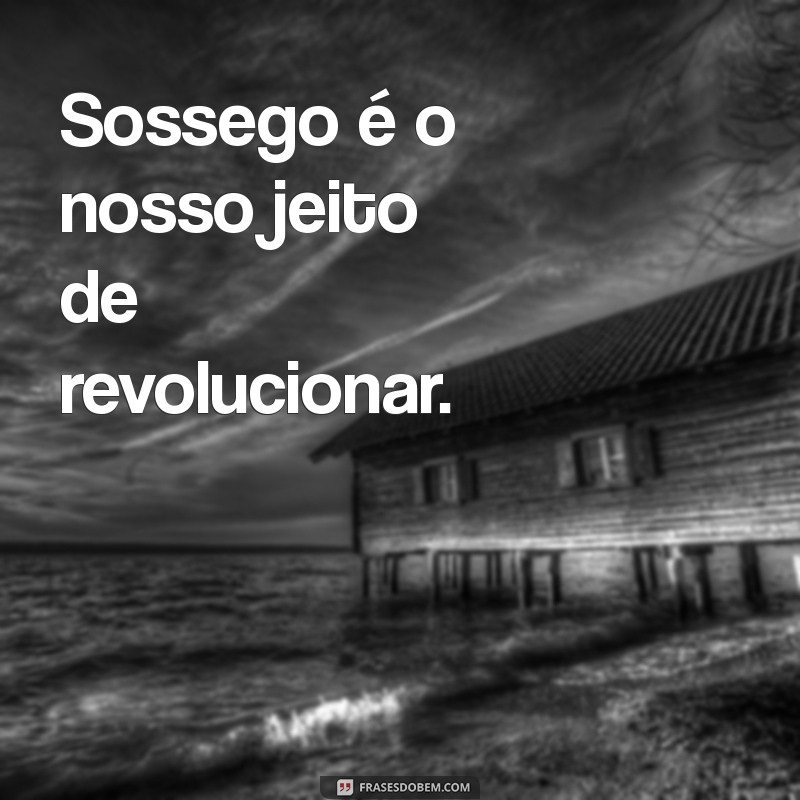 Sossego é o nosso jeito de revolucionar.

FRASESDOBEM.COM